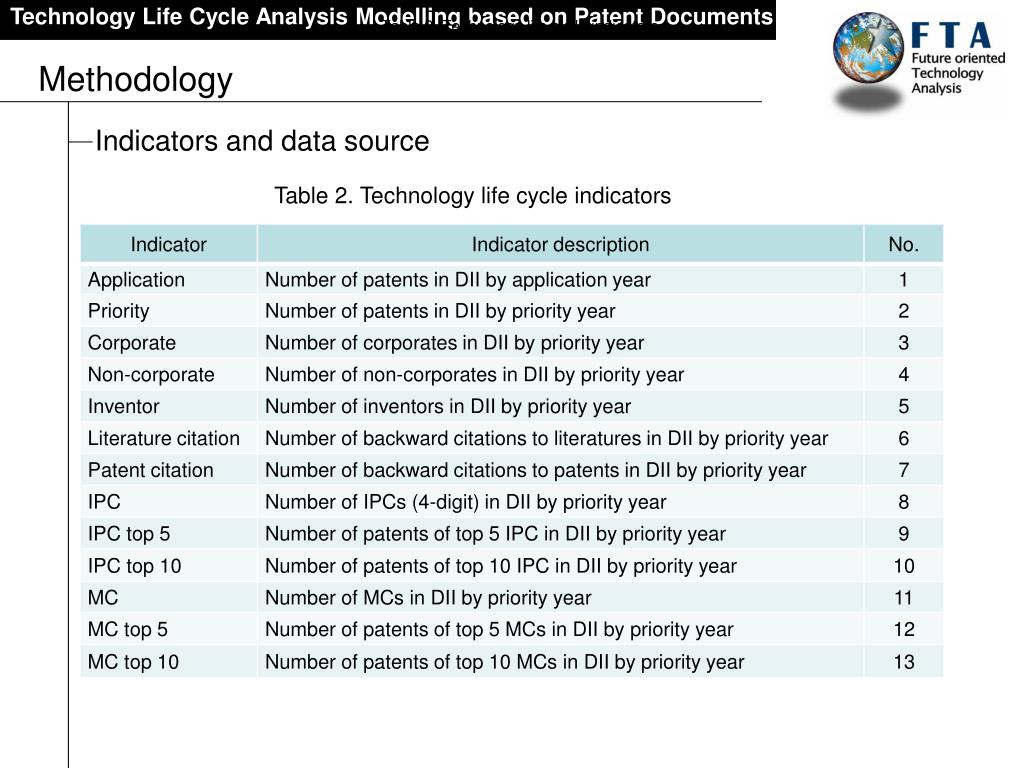 Technology Life Cycle Analysis Modelling based on Patent Documents

FTA
Future oriented Technology Analysis

Methodology

Indicators and data source

Table 2. Technology life cycle indicators

| Indicator | Indicator description | No. |
|---|---|---|
| Application | Number of patents in DII by application year | 1 |
| Priority | Number of patents in DII by priority year | 2 |
| Corporate | Number of corporates in DII by priority year | 3 |
| Non-corporate | Number of non-corporates in DII by priority year | 4 |
| Inventor | Number of inventors in DII by priority year | 5 |
| Literature citation | Number of backward citations to literatures in DII by priority year | 6 |
| Patent citation | Number of backward citations to patents in DII by priority year | 7 |
| IPC | Number of IPCs (4-digit) in DII by priority year | 8 |
| IPC top 5 | Number of patents of top 5 IPC in DII by priority year | 9 |
| IPC top 10 | Number of patents of top 10 IPC in DII by priority year | 10 |
| MC | Number of MCs in DII by priority year | 11 |
| MC top 5 | Number of patents of top 5 MCs in DII by priority year | 12 |
| MC top 10 | Number of patents of top 10 MCs in DII by priority year | 13 |